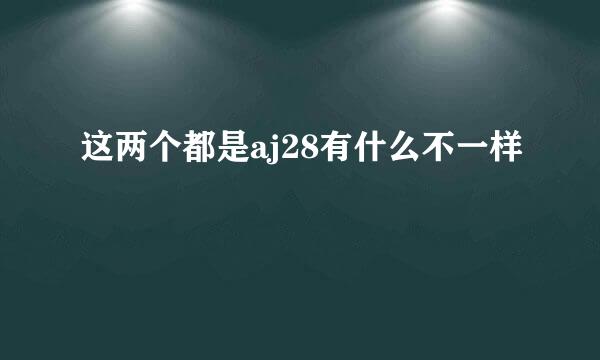 这两个都是aj28有什么不一样